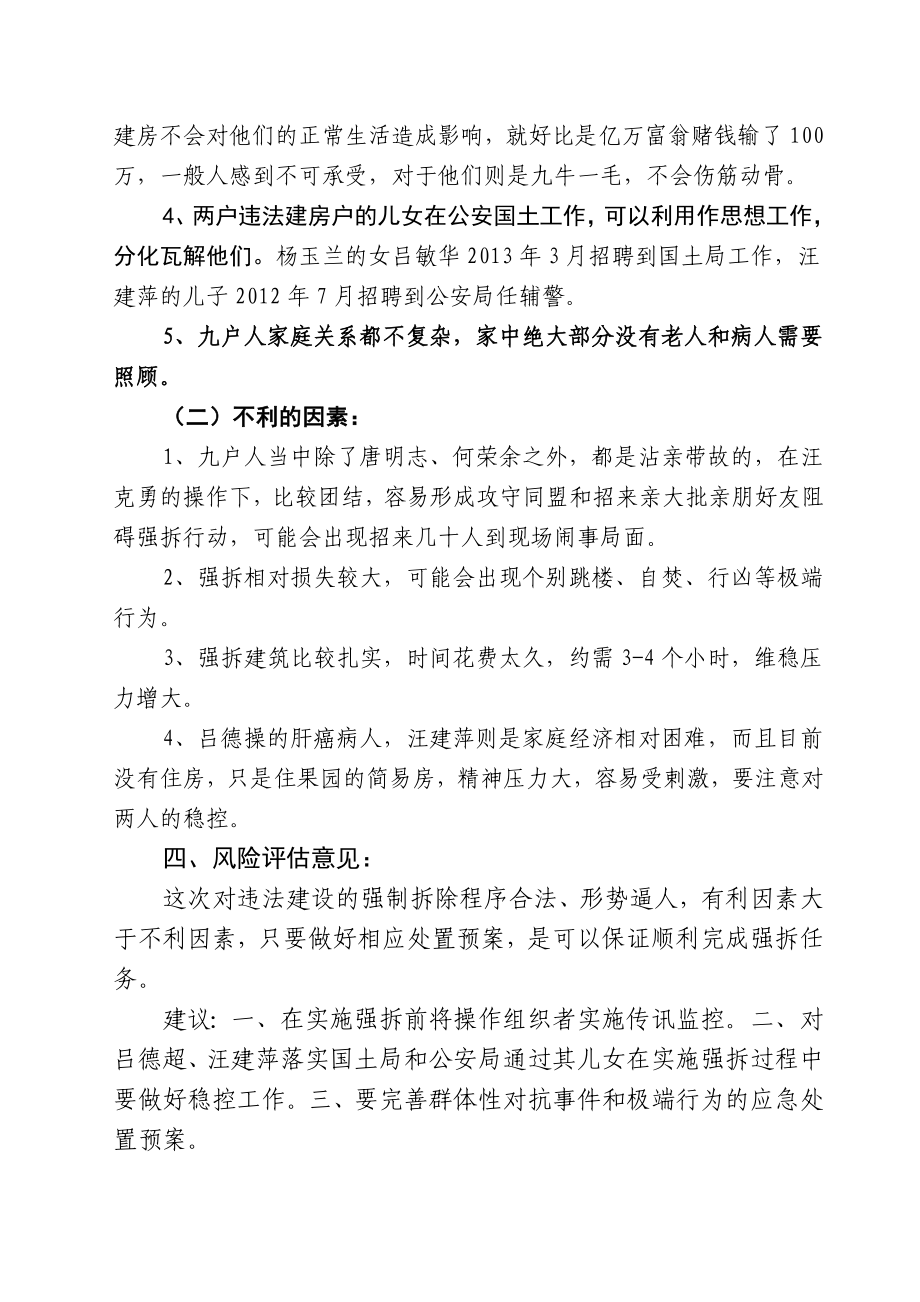 建房不会对他们的正常生活造成影响，就好比是亿万富翁赌钱输了100万，一般人感到不可承受，对于他们则是九牛一毛，不会伤筋动骨。

4、两户违法建房户的儿女在公安国土工作，可以利用作思想工作，分化瓦解他们。杨玉兰的女吕敏华2013年3月招聘到国土局工作，汪建萍的儿子2012年7月招聘到公安局任辅警。

5、九户人家庭关系都不复杂，家中绝大部分没有老人和病人需要照顾。

（二）不利的因素：

1、九户人当中除了唐明志、何荣余之外，都是沾亲带故的，在汪克勇的操作下，比较团结，容易形成攻守同盟和招来亲大批亲朋好友阻碍强拆行动，可能会出现招来几十人到现场闹事局面。

2、强拆相对损失较大，可能会出现个别跳楼、自焚、行凶等极端行为。

3、强拆建筑比较扎实，时间花费太久，约需3-4个小时，维稳压力增大。

4、吕德操的肝癌病人，汪建萍则是家庭经济相对困难，而且目前没有住房，只是住果园的简易房，精神压力大，容易受刺激，要注意对两人的稳控。

四、风险评估意见：

这次对违法建设的强制拆除程序合法、形势逼人，有利因素大于不利因素，只要做好相应处置预案，是可以保证顺利完成强拆任务。

建议：一、在实施强拆前将操作组织者实施传讯监控。二、对吕德超、汪建萍落实国土局和公安局通过其儿女在实施强拆过程中要做好稳控工作。三、要完善群体性对抗事件和极端行为的应急处置预案。